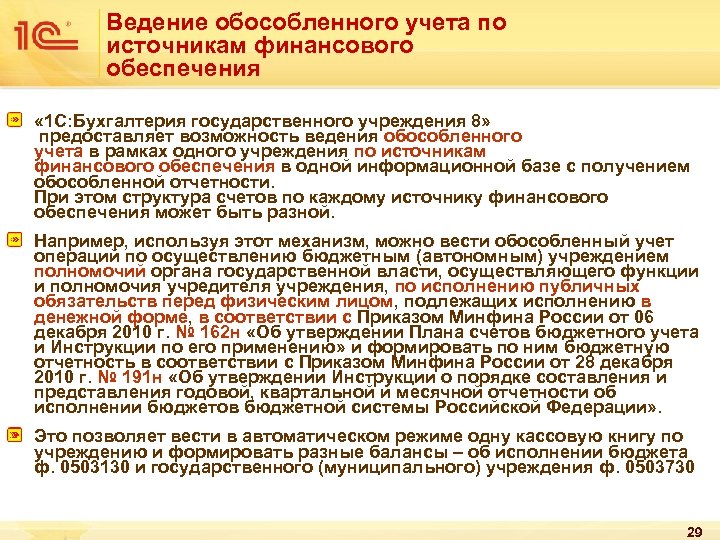 1С

Ведение обособленного учета по источникам финансового обеспечения

«1С:Бухгалтерия государственного учреждения 8» предоставляет возможность ведения обособленного учета в рамках одного учреждения по источникам финансового обеспечения в одной информационной базе с получением обособленной отчетности.
При этом структура счетов по каждому источнику финансового обеспечения может быть разной.

Например, используя этот механизм, можно вести обособленный учет операций по осуществлению бюджетным (автономным) учреждением полномочий органа государственной власти, осуществляющего функции и полномочия учредителя учреждения, по исполнению публичных обязательств перед физическим лицом, подлежащих исполнению в денежной форме, в соответствии с Приказом Минфина России от 06 декабря 2010 г. № 162н «Об утверждении Плана счетов бюджетного учета и Инструкции по его применению» и формировать по ним бюджетную отчетность в соответствии с Приказом Минфина России от 28 декабря 2010 г. № 191н «Об утверждении Инструкции о порядке составления и представления годовой, квартальной и месячной отчетности об исполнении бюджетов бюджетной системы Российской Федерации».

Это позволяет вести в автоматическом режиме одну кассовую книгу по учреждению и формировать разные балансы – об исполнении бюджета ф. 0503130 и государственного (муниципального) учреждения ф. 0503730

29